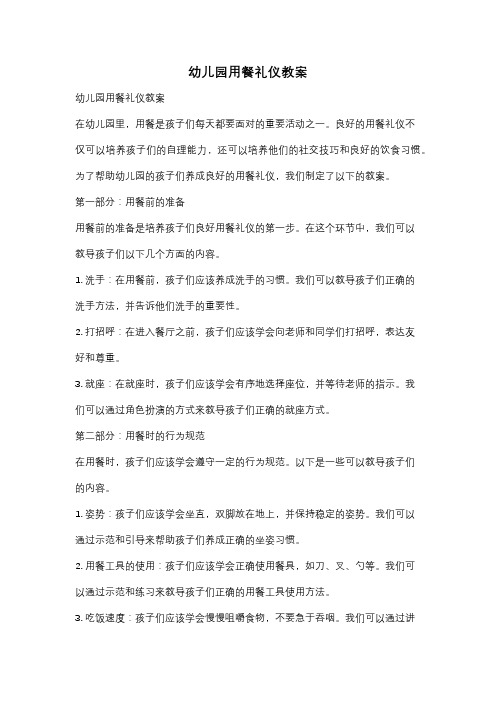 幼儿园用餐礼仪教案

幼儿园用餐礼仪教案

在幼儿园里，用餐是孩子们每天都要面对的重要活动之一。良好的用餐礼仪不仅可以培养孩子们的自理能力，还可以培养他们的社交技巧和良好的饮食习惯。为了帮助幼儿园的孩子们养成良好的用餐礼仪，我们制定了以下的教案。

第一部分：用餐前的准备

用餐前的准备是培养孩子们良好用餐礼仪的第一步。在这个环节中，我们可以教导孩子们以下几个方面的内容。

1. 洗手：在用餐前，孩子们应该养成洗手的习惯。我们可以教导孩子们正确的洗手方法，并告诉他们洗手的重要性。

2. 打招呼：在进入餐厅之前，孩子们应该学会向老师和同学们打招呼，表达友好和尊重。

3. 就座：在就座时，孩子们应该学会有序地选择座位，并等待老师的指示。我们可以通过角色扮演的方式来教导孩子们正确的就座方式。

第二部分：用餐时的行为规范

在用餐时，孩子们应该学会遵守一定的行为规范。以下是一些可以教导孩子们的内容。

1. 姿势：孩子们应该学会坐直，双脚放在地上，并保持稳定的姿势。我们可以通过示范和引导来帮助孩子们养成正确的坐姿习惯。

2. 用餐工具的使用：孩子们应该学会正确使用餐具，如刀、叉、勺等。我们可以通过示范和练习来教导孩子们正确的用餐工具使用方法。

3. 吃饭速度：孩子们应该学会慢慢咀嚼食物，不要急于吞咽。我们可以通过讲